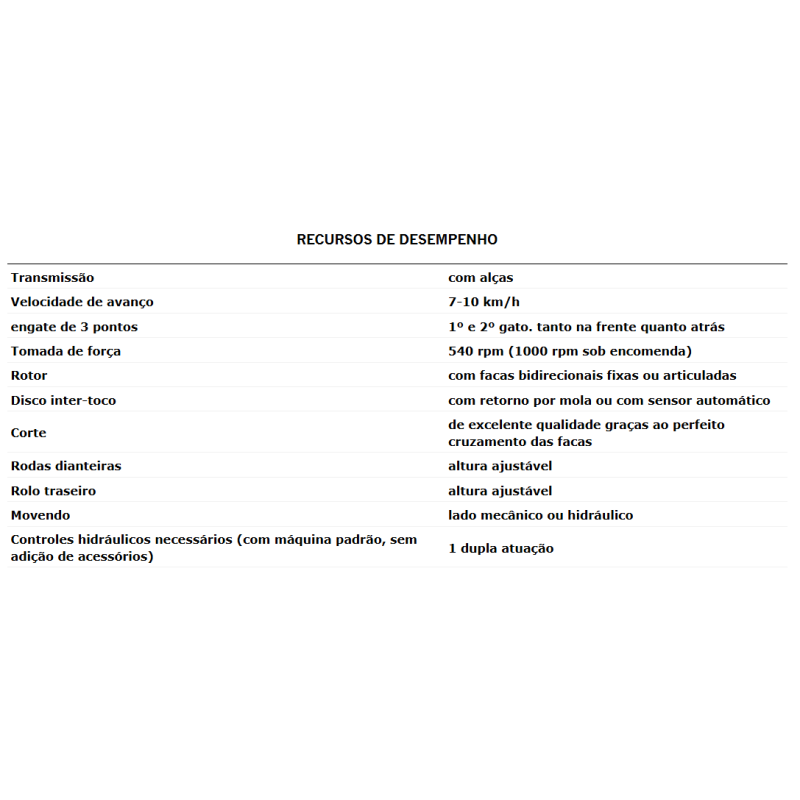 RECURSOS DE DESEMPENHO

| | |
|---|---|
| Transmissão | com alças |
| Velocidade de avanço | 7-10 km/h |
| engate de 3 pontos | 1º e 2º gato. tanto na frente quanto atrás |
| Tomada de força | 540 rpm (1000 rpm sob encomenda) |
| Rotor | com facas bidirecionais fixas ou articuladas |
| Disco inter-toco | com retorno por mola ou com sensor automático |
| Corte | de excelente qualidade graças ao perfeito cruzamento das facas |
| Rodas dianteiras | altura ajustável |
| Rolo traseiro | altura ajustável |
| Movendo | lado mecânico ou hidráulico |
| Controles hidráulicos necessários (com máquina padrão, sem adição de acessórios) | 1 dupla atuação |